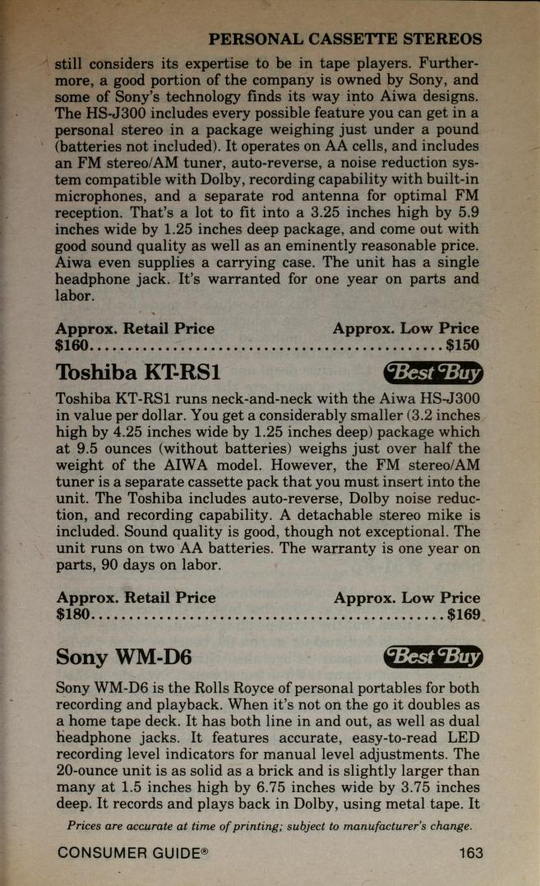 PERSONAL CASSETTE STEREOS

still considers its expertise to be in tape players. Furthermore, a good portion of the company is owned by Sony, and some of Sony's technology finds its way into Aiwa designs. The HS-J300 includes every possible feature you can get in a personal stereo in a package weighing just under a pound (batteries not included). It operates on AA cells, and includes an FM stereo/AM tuner, auto-reverse, a noise reduction system compatible with Dolby, recording capability with built-in microphones, and a separate rod antenna for optimal FM reception. That's a lot to fit into a 3.25 inches high by 5.9 inches wide by 1.25 inches deep package, and come out with good sound quality as well as an eminently reasonable price. Aiwa even supplies a carrying case. The unit has a single headphone jack. It's warranted for one year on parts and labor.

Approx. Retail Price Approx. Low Price
$160..............................................$150

Toshiba KT-RS1 Best Buy

Toshiba KT-RS1 runs neck-and-neck with the Aiwa HS-J300 in value per dollar. You get a considerably smaller (3.2 inches high by 4.25 inches wide by 1.25 inches deep) package which at 9.5 ounces (without batteries) weighs just over half the weight of the AIWA model. However, the FM stereo/AM tuner is a separate cassette pack that you must insert into the unit. The Toshiba includes auto-reverse, Dolby noise reduction, and recording capability. A detachable stereo mike is included. Sound quality is good, though not exceptional. The unit runs on two AA batteries. The warranty is one year on parts, 90 days on labor.

Approx. Retail Price Approx. Low Price
$180..............................................$169

Sony WM-D6 Best Buy

Sony WM-D6 is the Rolls Royce of personal portables for both recording and playback. When it's not on the go it doubles as a home tape deck. It has both line in and out, as well as dual headphone jacks. It features accurate, easy-to-read LED recording level indicators for manual level adjustments. The 20-ounce unit is as solid as a brick and is slightly larger than many at 1.5 inches high by 6.75 inches wide by 3.75 inches deep. It records and plays back in Dolby, using metal tape. It

Prices are accurate at time of printing; subject to manufacturer's change.

CONSUMER GUIDE® 163